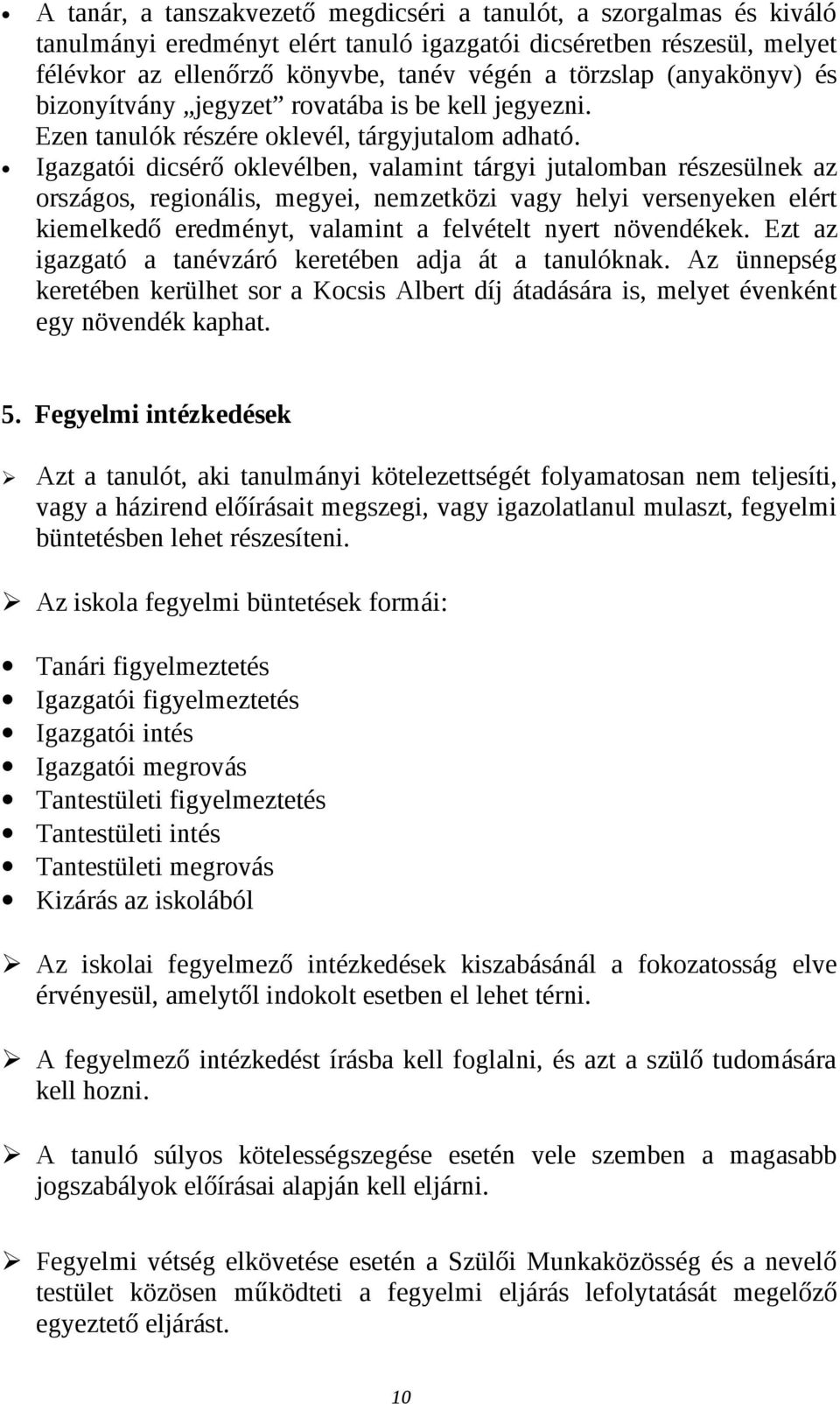 • A tanár, a tanszakvezető megdicséri a tanulót, a szorgalmas és kiváló tanulmányi eredményt elért tanuló igazgatói dicséretben részesül, melyet félévkor az ellenőrző könyvbe, tanév végén a törzslap (anyakönyv) és bizonyítvány „jegyzet” rovatába is be kell jegyezni. Ezen tanulók részére oklevél, tárgyjutalom adható.
• Igazgatói dicsérő oklevélben, valamint tárgyi jutalomban részesülnek az országos, regionális, megyei, nemzetközi vagy helyi versenyeken elért kiemelkedő eredményt, valamint a felvételt nyert növendékek. Ezt az igazgató a tanévzáró keretében adja át a tanulóknak. Az ünnepség keretében kerülhet sor a Kocsis Albert díj átadására is, melyet évenként egy növendék kaphat.

5. Fegyelmi intézkedések

➢ Azt a tanulót, aki tanulmányi kötelezettségét folyamatosan nem teljesíti, vagy a házirend előírásait megszegi, vagy igazolatlanul mulaszt, fegyelmi büntetésben lehet részesíteni.

➢ Az iskola fegyelmi büntetések formái:

• Tanári figyelmeztetés
• Igazgatói figyelmeztetés
• Igazgatói intés
• Igazgatói megrovás
• Tantestületi figyelmeztetés
• Tantestületi intés
• Tantestületi megrovás
• Kizárás az iskolából

➢ Az iskolai fegyelmező intézkedések kiszabásánál a fokozatosság elve érvényesül, amelytől indokolt esetben el lehet térni.

➢ A fegyelmező intézkedést írásba kell foglalni, és azt a szülő tudomására kell hozni.

➢ A tanuló súlyos kötelességszegése esetén vele szemben a magasabb jogszabályok előírásai alapján kell eljárni.

➢ Fegyelmi vétség elkövetése esetén a Szülői Munkaközösség és a nevelő testület közösen működteti a fegyelmi eljárás lefolytatását megelőző egyeztető eljárást.

10